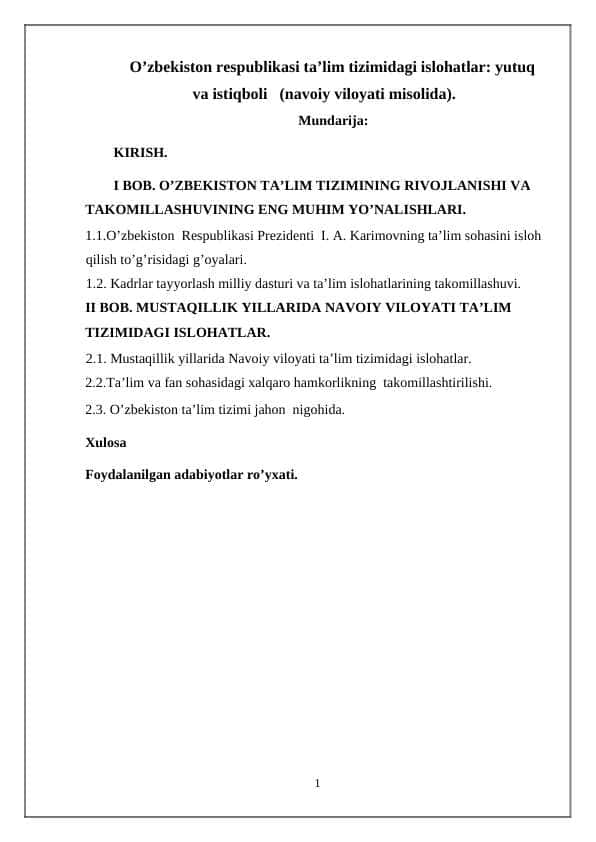 O’zbekiston respublikasi ta’lim tizimidagi islohatlar: yutuq va istiqboli (navoiy viloyati misolida).

Mundarija:

KIRISH.

I BOB. O’ZBEKISTON TA’LIM TIZIMINING RIVOJLANISHI VA TAKOMILLASHUVINING ENG MUHIM YO’NALISHLARI.

1.1.O’zbekiston Respublikasi Prezidenti I. A. Karimovning ta’lim sohasini isloh qilish to’g’risidagi g’oyalari.

1.2. Kadrlar tayyorlash milliy dasturi va ta’lim islohatlarining takomillashuvi.

II BOB. MUSTAQILLIK YILLARIDA NAVOIY VILOYATI TA’LIM TIZIMIDAGI ISLOHATLAR.

2.1. Mustaqillik yillarida Navoiy viloyati ta’lim tizimidagi islohatlar.

2.2.Ta’lim va fan sohasidagi xalqaro hamkorlikning takomillashtirilishi.

2.3. O’zbekiston ta’lim tizimi jahon nigohida.

Xulosa

Foydalanilgan adabiyotlar ro’yxati.

1